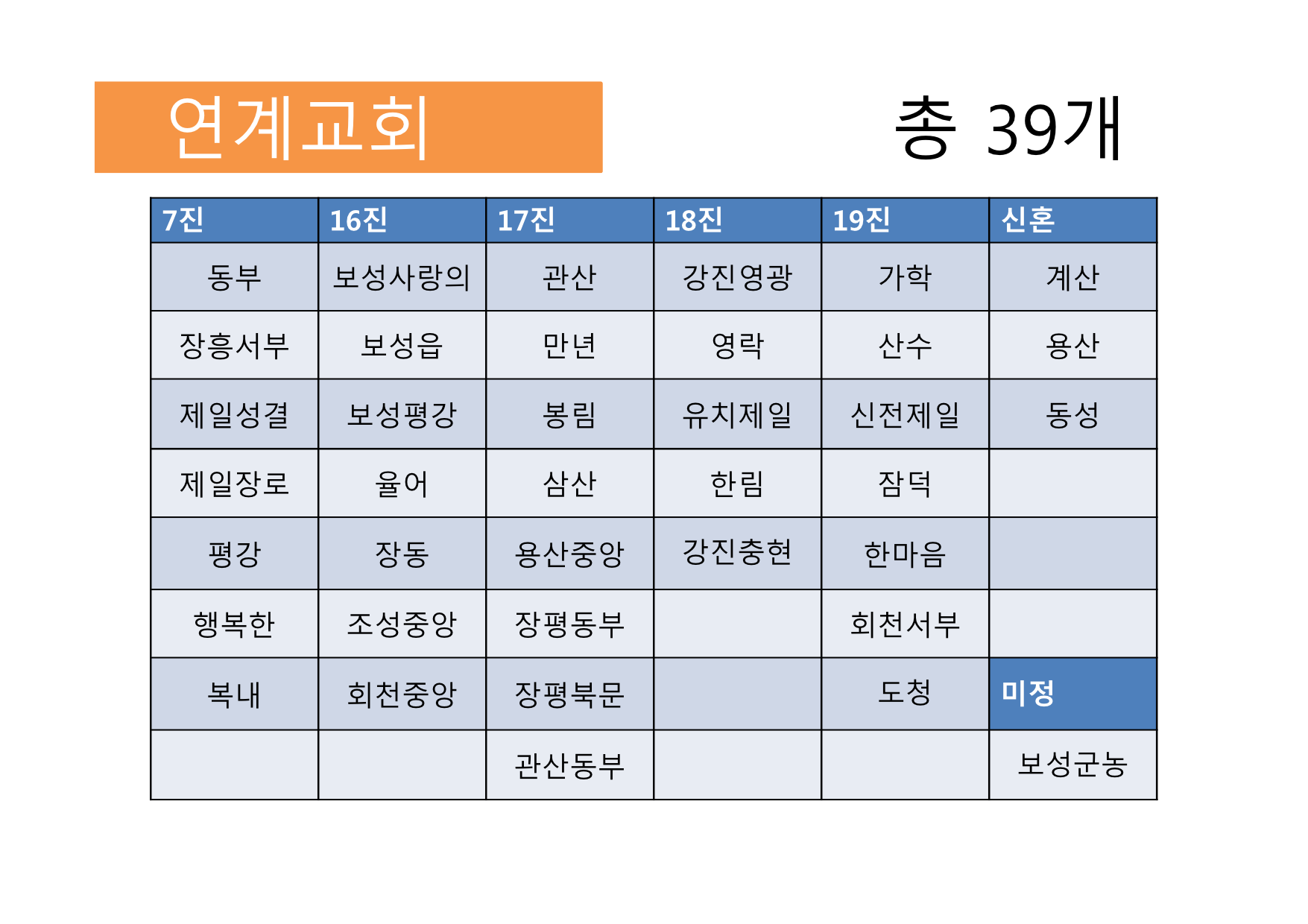 연계교회

총 39개

| 7진 | 16진 | 17진 | 18진 | 19진 | 신혼 |
|---|---|---|---|---|---|
| 동부 | 보성사랑의 | 관산 | 강진영광 | 가학 | 계산 |
| 장흥서부 | 보성읍 | 만년 | 영락 | 산수 | 용산 |
| 제일성결 | 보성평강 | 봉림 | 유치제일 | 신전제일 | 동성 |
| 제일장로 | 율어 | 삼산 | 한림 | 잠덕 | |
| 평강 | 장동 | 용산중앙 | 강진충현 | 한마음 | |
| 행복한 | 조성중앙 | 장평동부 | | 회천서부 | |
| 복내 | 회천중앙 | 장평북문 | | 도청 | 미정 |
| | | 관산동부 | | | 보성군농 |